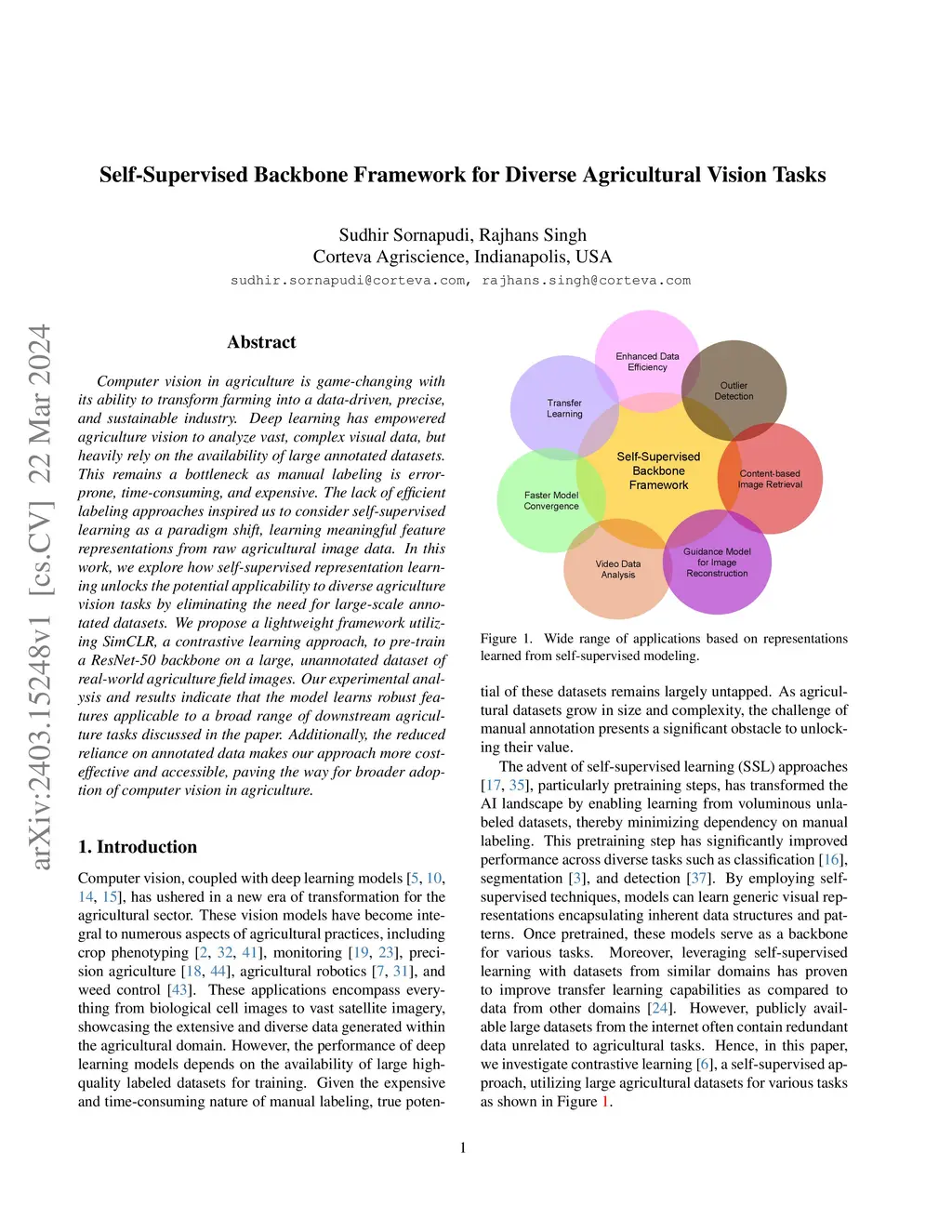 arXiv:2403.15248v1 [cs.CV] 22 Mar 2024

Self-Supervised Backbone Framework for Diverse Agricultural Vision Tasks

Sudhir Sornapudi, Rajhans Singh
Corteva Agriscience, Indianapolis, USA
sudhir.sornapudi@corteva.com, rajhans.singh@corteva.com

Abstract

Computer vision in agriculture is game-changing with its ability to transform farming into a data-driven, precise, and sustainable industry. Deep learning has empowered agriculture vision to analyze vast, complex visual data, but heavily rely on the availability of large annotated datasets. This remains a bottleneck as manual labeling is error-prone, time-consuming, and expensive. The lack of efficient labeling approaches inspired us to consider self-supervised learning as a paradigm shift, learning meaningful feature representations from raw agricultural image data. In this work, we explore how self-supervised representation learning unlocks the potential applicability to diverse agriculture vision tasks by eliminating the need for large-scale annotated datasets. We propose a lightweight framework utilizing SimCLR, a contrastive learning approach, to pre-train a ResNet-50 backbone on a large, unannotated dataset of real-world agriculture field images. Our experimental analysis and results indicate that the model learns robust features applicable to a broad range of downstream agriculture tasks discussed in the paper. Additionally, the reduced reliance on annotated data makes our approach more cost-effective and accessible, paving the way for broader adoption of computer vision in agriculture.

1. Introduction

Computer vision, coupled with deep learning models [5, 10, 14, 15], has ushered in a new era of transformation for the agricultural sector. These vision models have become integral to numerous aspects of agricultural practices, including crop phenotyping [2, 32, 41], monitoring [19, 23], precision agriculture [18, 44], agricultural robotics [7, 31], and weed control [43]. These applications encompass everything from biological cell images to vast satellite imagery, showcasing the extensive and diverse data generated within the agricultural domain. However, the performance of deep learning models depends on the availability of large high-quality labeled datasets for training. Given the expensive and time-consuming nature of manual labeling, true poten-

Enhanced Data Efficiency
Outlier Detection
Transfer Learning
Self-Supervised Backbone Framework
Content-based Image Retrieval
Faster Model Convergence
Video Data Analysis
Guidance Model for Image Reconstruction

Figure 1. Wide range of applications based on representations learned from self-supervised modeling.

tial of these datasets remains largely untapped. As agricultural datasets grow in size and complexity, the challenge of manual annotation presents a significant obstacle to unlocking their value.

The advent of self-supervised learning (SSL) approaches [17, 35], particularly pretraining steps, has transformed the AI landscape by enabling learning from voluminous unlabeled datasets, thereby minimizing dependency on manual labeling. This pretraining step has significantly improved performance across diverse tasks such as classification [16], segmentation [3], and detection [37]. By employing self-supervised techniques, models can learn generic visual representations encapsulating inherent data structures and patterns. Once pretrained, these models serve as a backbone for various tasks. Moreover, leveraging self-supervised learning with datasets from similar domains has proven to improve transfer learning capabilities as compared to data from other domains [24]. However, publicly available large datasets from the internet often contain redundant data unrelated to agricultural tasks. Hence, in this paper, we investigate contrastive learning [6], a self-supervised approach, utilizing large agricultural datasets for various tasks as shown in Figure 1.

1